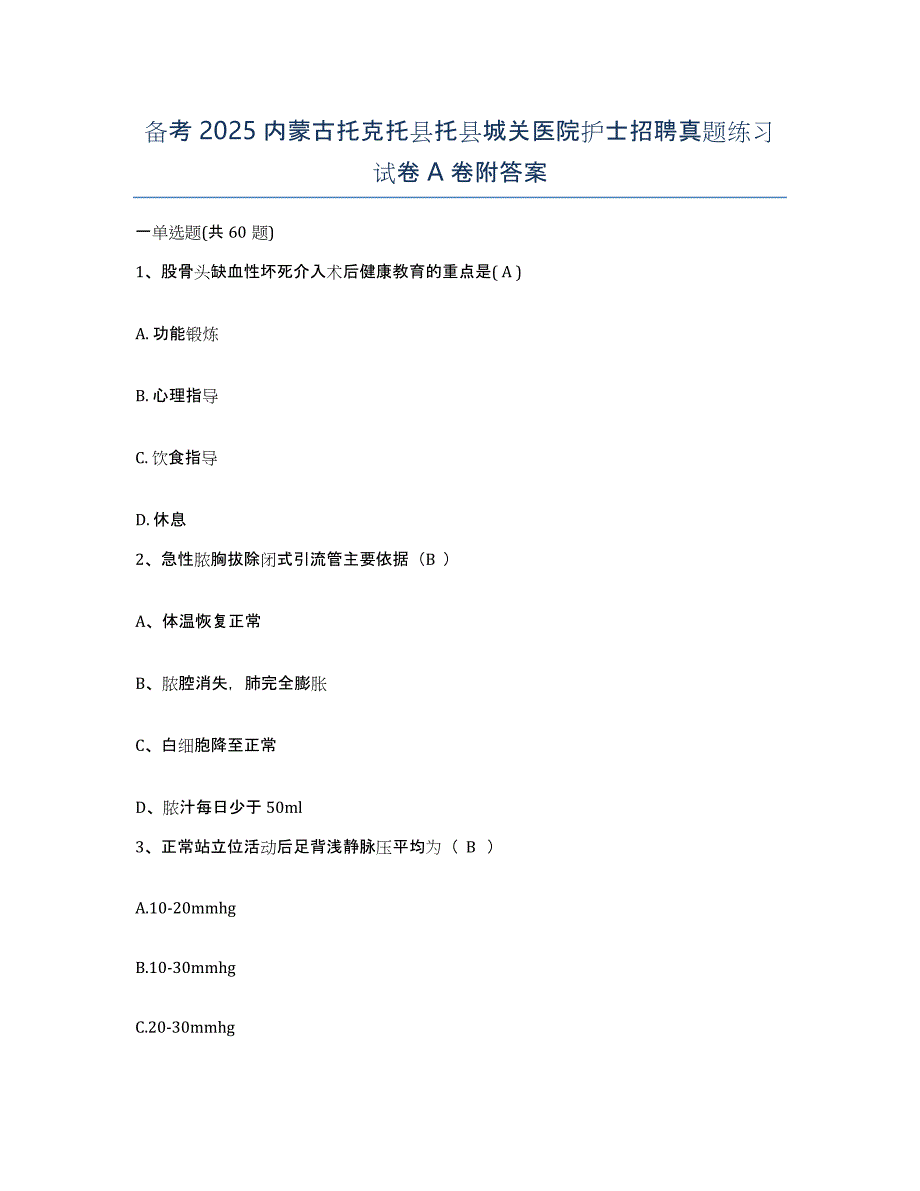 备考 2025 内蒙古托克托县托县城关医院护士招聘真题练习试卷 A 卷附答案

一单选题(共 60 题)

1、股骨头缺血性坏死介入术后健康教育的重点是( A )

A. 功能锻炼

B. 心理指导

C. 饮食指导

D. 休息

2、急性脓胸拔除闭式引流管主要依据（B ）

A、体温恢复正常

B、脓腔消失，肺完全膨胀

C、白细胞降至正常

D、脓汁每日少于 50ml

3、正常站立位活动后足背浅静脉压平均为（ B ）

A.10-20mmhg

B.10-30mmhg

C.20-30mmhg